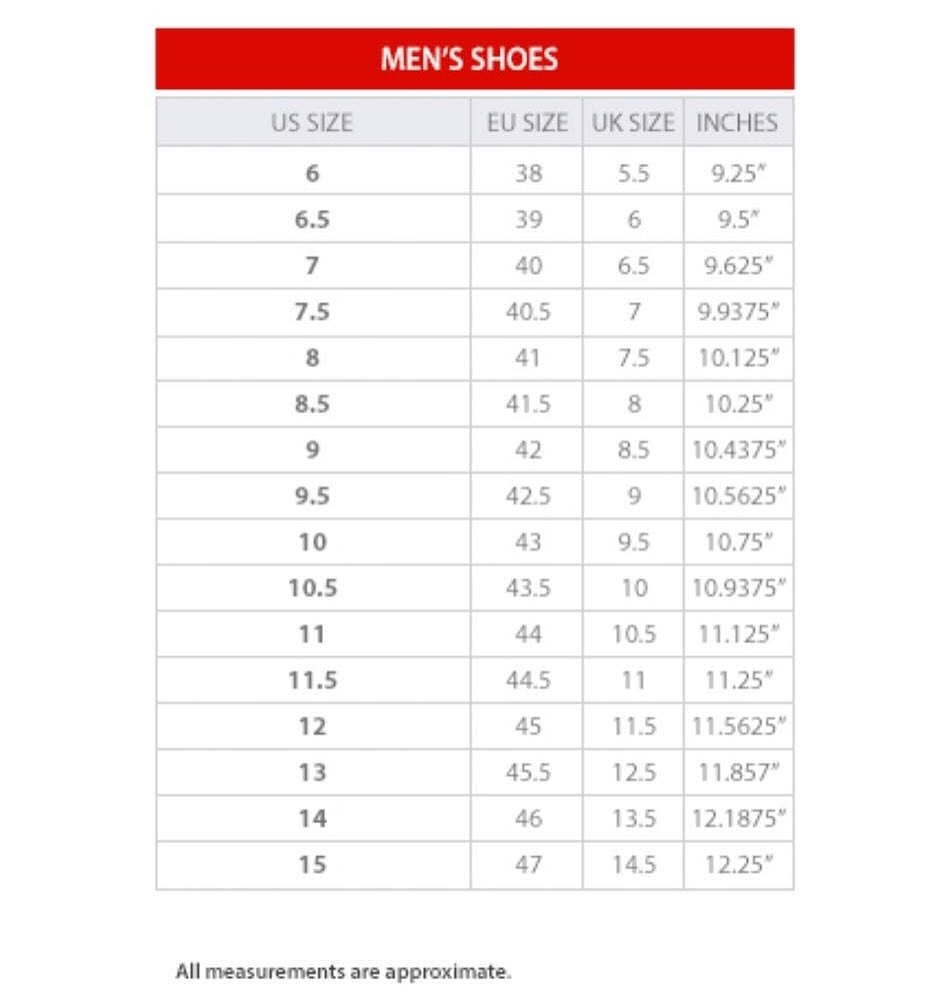 MEN'S SHOES

| US SIZE | EU SIZE | UK SIZE | INCHES |
|---|---|---|---|
| 6 | 38 | 5.5 | 9.25" |
| 6.5 | 39 | 6 | 9.5" |
| 7 | 40 | 6.5 | 9.625" |
| 7.5 | 40.5 | 7 | 9.9375" |
| 8 | 41 | 7.5 | 10.125" |
| 8.5 | 41.5 | 8 | 10.25" |
| 9 | 42 | 8.5 | 10.4375" |
| 9.5 | 42.5 | 9 | 10.5625" |
| 10 | 43 | 9.5 | 10.75" |
| 10.5 | 43.5 | 10 | 10.9375" |
| 11 | 44 | 10.5 | 11.125" |
| 11.5 | 44.5 | 11 | 11.25" |
| 12 | 45 | 11.5 | 11.5625" |
| 13 | 45.5 | 12.5 | 11.857" |
| 14 | 46 | 13.5 | 12.1875" |
| 15 | 47 | 14.5 | 12.25" |

All measurements are approximate.